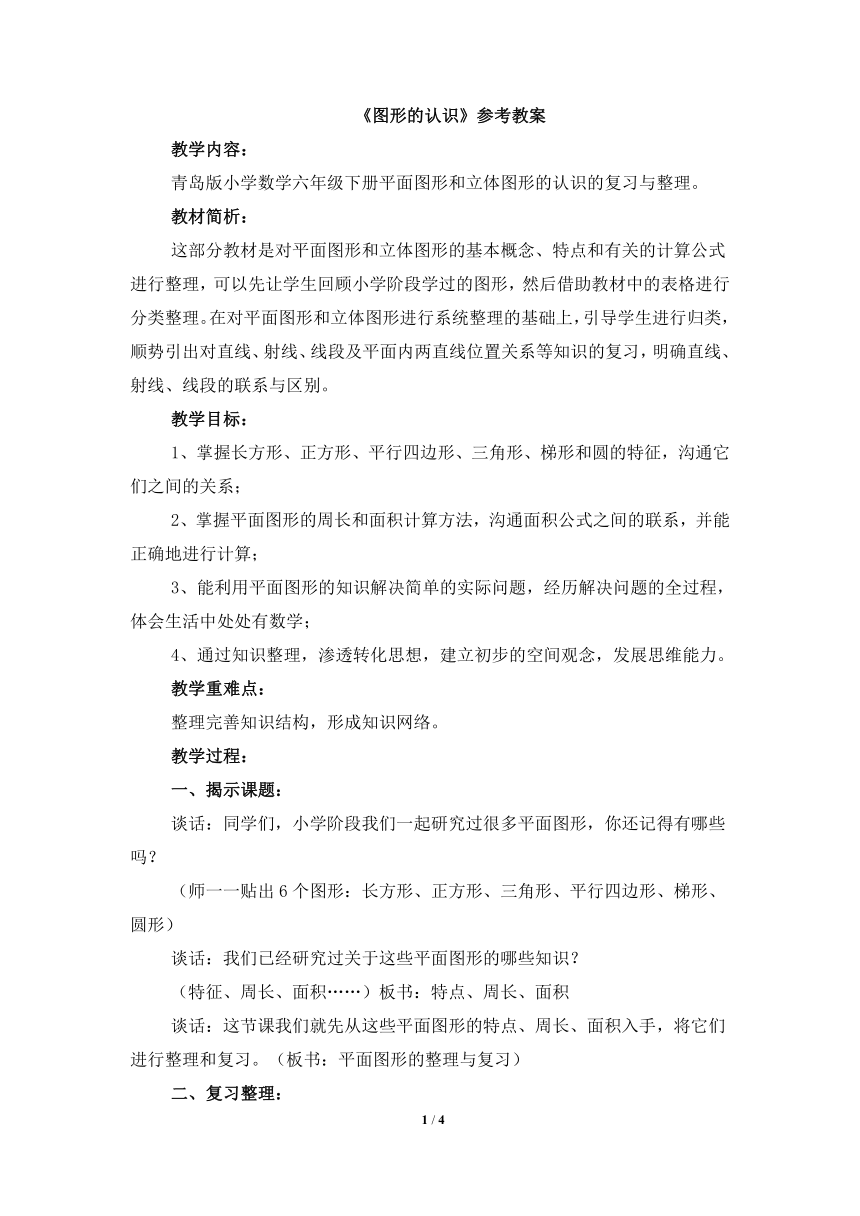 《图形的认识》参考教案

教学内容：

青岛版小学数学六年级下册平面图形和立体图形的认识的复习与整理。

教材简析：

这部分教材是对平面图形和立体图形的基本概念、特点和有关的计算公式进行整理，可以先让学生回顾小学阶段学过的图形，然后借助教材中的表格进行分类整理。在对平面图形和立体图形进行系统整理的基础上，引导学生进行归类，顺势引出对直线、射线、线段及平面内两直线位置关系等知识的复习，明确直线、射线、线段的联系与区别。

教学目标：

1、掌握长方形、正方形、平行四边形、三角形、梯形和圆的特征，沟通它们之间的关系；

2、掌握平面图形的周长和面积计算方法，沟通面积公式之间的联系，并能正确地进行计算；

3、能利用平面图形的知识解决简单的实际问题，经历解决问题的全过程，体会生活中处处有数学；

4、通过知识整理，渗透转化思想，建立初步的空间观念，发展思维能力。

教学重难点：

整理完善知识结构，形成知识网络。

教学过程：

一、揭示课题：

谈话：同学们，小学阶段我们一起研究过很多平面图形，你还记得有哪些吗？

（师一一贴出 6 个图形：长方形、正方形、三角形、平行四边形、梯形、圆形）

谈话：我们已经研究过关于这些平面图形的哪些知识？

（特征、周长、面积……）板书：特点、周长、面积

谈话：这节课我们就先从这些平面图形的特点、周长、面积入手，将它们进行整理和复习。（板书：平面图形的整理与复习）

二、复习整理：

1 / 4